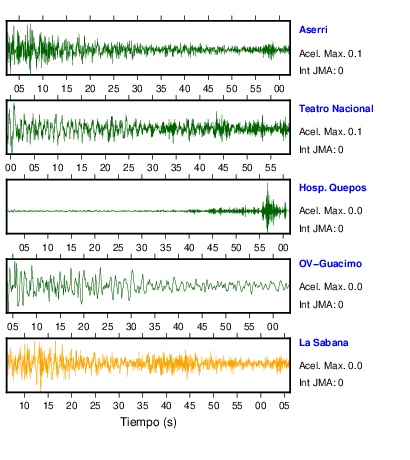 Aserri
Acel. Max. 0.1
Int JMA: 0

05 10 15 20 25 30 35 40 45 50 55 00

Teatro Nacional
Acel. Max. 0.1
Int JMA: 0

00 05 10 15 20 25 30 35 40 45 50 55

Hosp. Quepos
Acel. Max. 0.0
Int JMA: 0

05 10 15 20 25 30 35 40 45 50 55 00

OV-Guacimo
Acel. Max. 0.0
Int JMA: 0

05 10 15 20 25 30 35 40 45 50 55 00

La Sabana
Acel. Max. 0.0
Int JMA: 0

10 15 20 25 30 35 40 45 50 55 00 05

Tiempo (s)